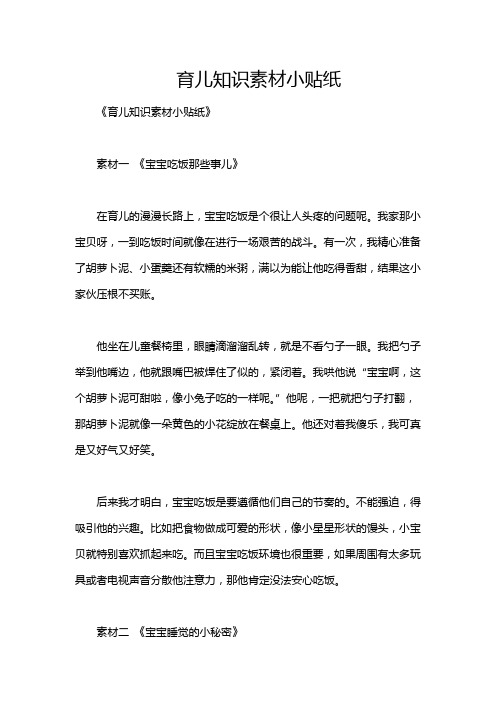 育儿知识素材小贴纸

《育儿知识素材小贴纸》

素材一 《宝宝吃饭那些事儿》

在育儿的漫漫长路上，宝宝吃饭是个很让人头疼的问题呢。我家那小宝贝呀，一到吃饭时间就像在进行一场艰苦的战斗。有一次，我精心准备了胡萝卜泥、小蛋羹还有软糯的米粥，满以为能让他吃得香甜，结果这小家伙压根不买账。

他坐在儿童餐椅里，眼睛滴溜溜乱转，就是不看勺子一眼。我把勺子举到他嘴边，他就跟嘴巴被焊住了似的，紧闭着。我哄他说“宝宝啊，这个胡萝卜泥可甜啦，像小兔子吃的一样呢。”他呢，一把就把勺子打翻，那胡萝卜泥就像一朵黄色的小花绽放在餐桌上。他还对着我傻乐，我可真是又好气又好笑。

后来我才明白，宝宝吃饭是要遵循他们自己的节奏的。不能强迫，得吸引他的兴趣。比如把食物做成可爱的形状，像小星星形状的馒头，小宝贝就特别喜欢抓起来吃。而且宝宝吃饭环境也很重要，如果周围有太多玩具或者电视声音分散他注意力，那他肯定没法安心吃饭。

素材二 《宝宝睡觉的小秘密》